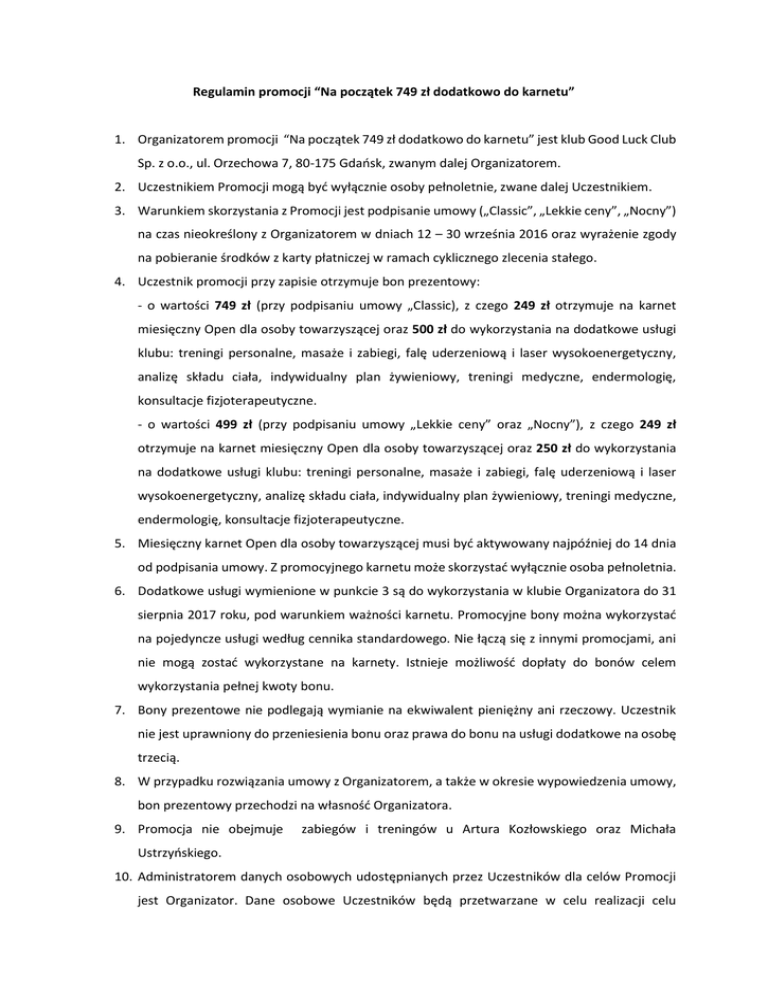 Regulamin promocji “Na początek 749 zł dodatkowo do karnetu”

1. Organizatorem promocji “Na początek 749 zł dodatkowo do karnetu” jest klub Good Luck Club Sp. z o.o., ul. Orzechowa 7, 80-175 Gdańsk, zwanym dalej Organizatorem.

2. Uczestnikiem Promocji mogą być wyłącznie osoby pełnoletnie, zwane dalej Uczestnikiem.

3. Warunkiem skorzystania z Promocji jest podpisanie umowy („Classic”, „Lekkie ceny”, „Nocny”) na czas nieokreślony z Organizatorem w dniach 12 – 30 września 2016 oraz wyrażenie zgody na pobieranie środków z karty płatniczej w ramach cyklicznego zlecenia stałego.

4. Uczestnik promocji przy zapisie otrzymuje bon prezentowy:
- o wartości 749 zł (przy podpisaniu umowy „Classic), z czego 249 zł otrzymuje na karnet miesięczny Open dla osoby towarzyszącej oraz 500 zł do wykorzystania na dodatkowe usługi klubu: treningi personalne, masaże i zabiegi, falę uderzeniową i laser wysokoenergetyczny, analizę składu ciała, indywidualny plan żywieniowy, treningi medyczne, endermologię, konsultacje fizjoterapeutyczne.
- o wartości 499 zł (przy podpisaniu umowy „Lekkie ceny” oraz „Nocny”), z czego 249 zł otrzymuje na karnet miesięczny Open dla osoby towarzyszącej oraz 250 zł do wykorzystania na dodatkowe usługi klubu: treningi personalne, masaże i zabiegi, falę uderzeniową i laser wysokoenergetyczny, analizę składu ciała, indywidualny plan żywieniowy, treningi medyczne, endermologię, konsultacje fizjoterapeutyczne.

5. Miesięczny karnet Open dla osoby towarzyszącej musi być aktywowany najpóźniej do 14 dnia od podpisania umowy. Z promocyjnego karnetu może skorzystać wyłącznie osoba pełnoletnia.

6. Dodatkowe usługi wymienione w punkcie 3 są do wykorzystania w klubie Organizatora do 31 sierpnia 2017 roku, pod warunkiem ważności karnetu. Promocyjne bony można wykorzystać na pojedyncze usługi według cennika standardowego. Nie łączą się z innymi promocjami, ani nie mogą zostać wykorzystane na karnety. Istnieje możliwość dopłaty do bonów celem wykorzystania pełnej kwoty bonu.

7. Bony prezentowe nie podlegają wymianie na ekwiwalent pieniężny ani rzeczowy. Uczestnik nie jest uprawniony do przeniesienia bonu oraz prawa do bonu na usługi dodatkowe na osobę trzecią.

8. W przypadku rozwiązania umowy z Organizatorem, a także w okresie wypowiedzenia umowy, bon prezentowy przechodzi na własność Organizatora.

9. Promocja nie obejmuje zabiegów i treningów u Artura Kozłowskiego oraz Michała Ustrzyńskiego.

10. Administratorem danych osobowych udostępnianych przez Uczestników dla celów Promocji jest Organizator. Dane osobowe Uczestników będą przetwarzane w celu realizacji celu